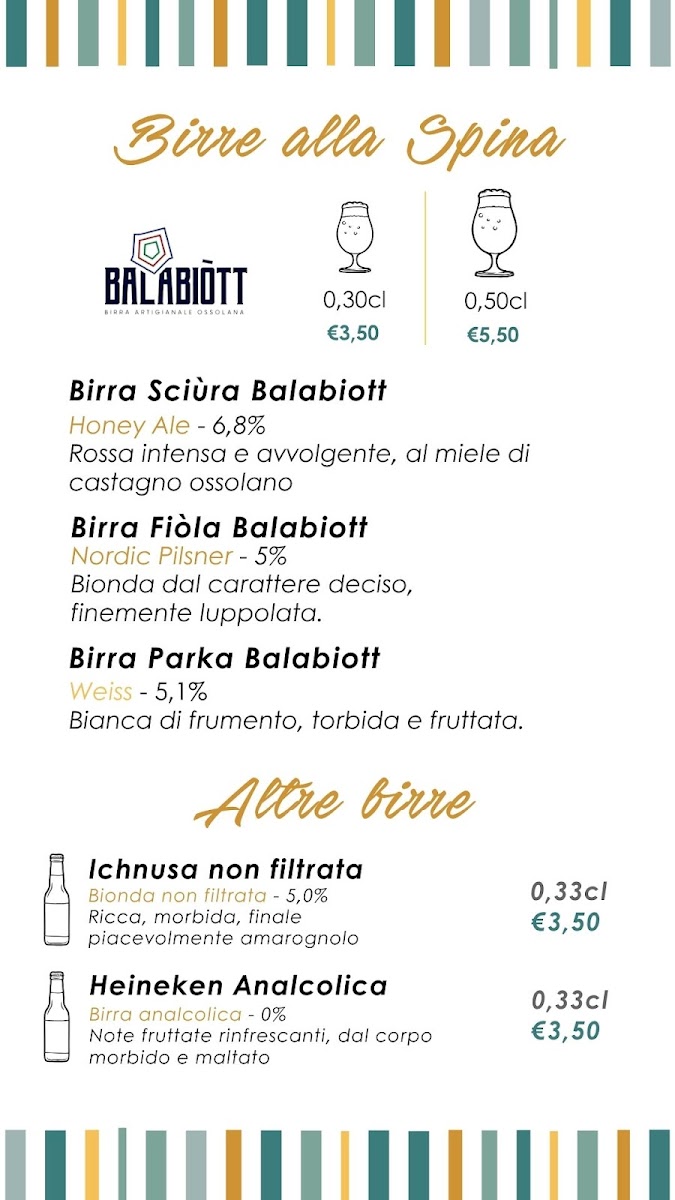 Birre alla Spina

BALABIÒTT
BIRRA ARTIGIANALE OSSOLANA

0,30cl
€3,50

0,50cl
€5,50

Birra Sciùra Balabiott
Honey Ale - 6,8%
Rossa intensa e avvolgente, al miele di castagno ossolano

Birra Fiòla Balabiott
Nordic Pilsner - 5%
Bionda dal carattere deciso, finemente luppolata.

Birra Parka Balabiott
Weiss - 5,1%
Bianca di frumento, torbida e fruttata.

Altre birre

Ichnusa non filtrata
Bionda non filtrata - 5,0%
Ricca, morbida, finale piacevolmente amarognolo
0,33cl
€3,50

Heineken Analcolica
Birra analcolica - 0%
Note fruttate rinfrescanti, dal corpo morbido e maltato
0,33cl
€3,50